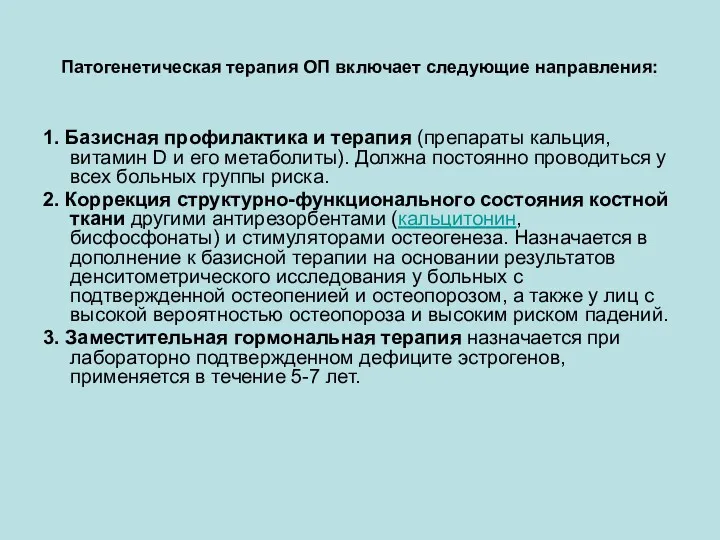 Патогенетическая терапия ОП включает следующие направления:

1. Базисная профилактика и терапия (препараты кальция, витамин D и его метаболиты). Должна постоянно проводиться у всех больных группы риска.

2. Коррекция структурно-функционального состояния костной ткани другими антирезорбентами (кальцитонин, бисфосфонаты) и стимуляторами остеогенеза. Назначается в дополнение к базисной терапии на основании результатов денситометрического исследования у больных с подтвержденной остеопенией и остеопорозом, а также у лиц с высокой вероятностью остеопороза и высоким риском падений.

3. Заместительная гормональная терапия назначается при лабораторно подтвержденном дефиците эстрогенов, применяется в течение 5-7 лет.